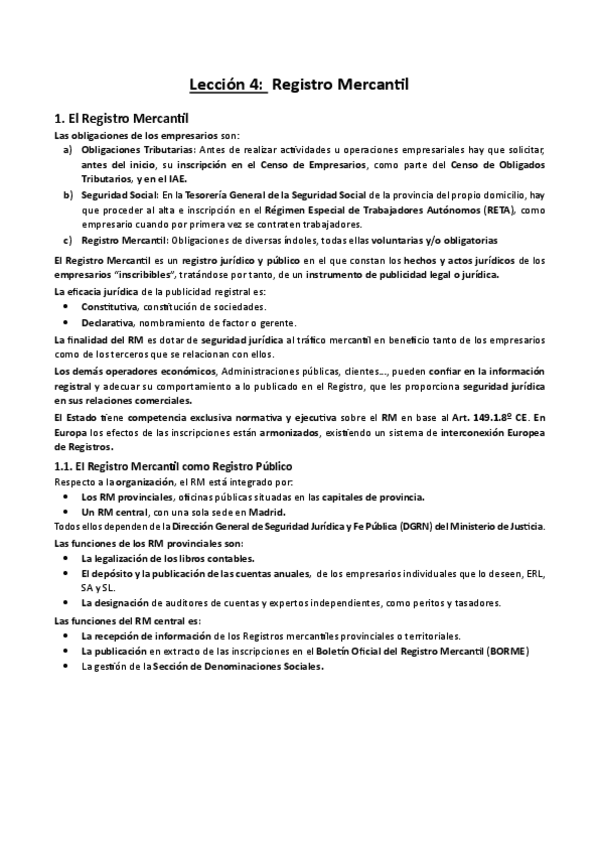 Lección 4: Registro Mercantil

1. El Registro Mercantil

Las obligaciones de los empresarios son:

a) Obligaciones Tributarias: Antes de realizar actividades u operaciones empresariales hay que solicitar, antes del inicio, su inscripción en el Censo de Empresarios, como parte del Censo de Obligados Tributarios, y en el IAE.

b) Seguridad Social: En la Tesorería General de la Seguridad Social de la provincia del propio domicilio, hay que proceder al alta e inscripción en el Régimen Especial de Trabajadores Autónomos (RETA), como empresario cuando por primera vez se contraten trabajadores.

c) Registro Mercantil: Obligaciones de diversas índoles, todas ellas voluntarias y/o obligatorias

El Registro Mercantil es un registro jurídico y público en el que constan los hechos y actos jurídicos de los empresarios "inscribibles", tratándose por tanto, de un instrumento de publicidad legal o jurídica.

La eficacia jurídica de la publicidad registral es:

• Constitutiva, constitución de sociedades.
• Declarativa, nombramiento de factor o gerente.

La finalidad del RM es dotar de seguridad jurídica al tráfico mercantil en beneficio tanto de los empresarios como de los terceros que se relacionan con ellos.

Los demás operadores económicos, Administraciones públicas, clientes..., pueden confiar en la información registral y adecuar su comportamiento a lo publicado en el Registro, que les proporciona seguridad jurídica en sus relaciones comerciales.

El Estado tiene competencia exclusiva normativa y ejecutiva sobre el RM en base al Art. 149.1.8º CE. En Europa los efectos de las inscripciones están armonizados, existiendo un sistema de interconexión Europea de Registros.

1.1. El Registro Mercantil como Registro Público

Respecto a la organización, el RM está integrado por:

• Los RM provinciales, oficinas públicas situadas en las capitales de provincia.
• Un RM central, con una sola sede en Madrid.

Todos ellos dependen de la Dirección General de Seguridad Jurídica y Fe Pública (DGRN) del Ministerio de Justicia.

Las funciones de los RM provinciales son:

• La legalización de los libros contables.
• El depósito y la publicación de las cuentas anuales, de los empresarios individuales que lo deseen, ERL, SA y SL.
• La designación de auditores de cuentas y expertos independientes, como peritos y tasadores.

Las funciones del RM central es:

• La recepción de información de los Registros mercantiles provinciales o territoriales.
• La publicación en extracto de las inscripciones en el Boletín Oficial del Registro Mercantil (BORME)
• La gestión de la Sección de Denominaciones Sociales.